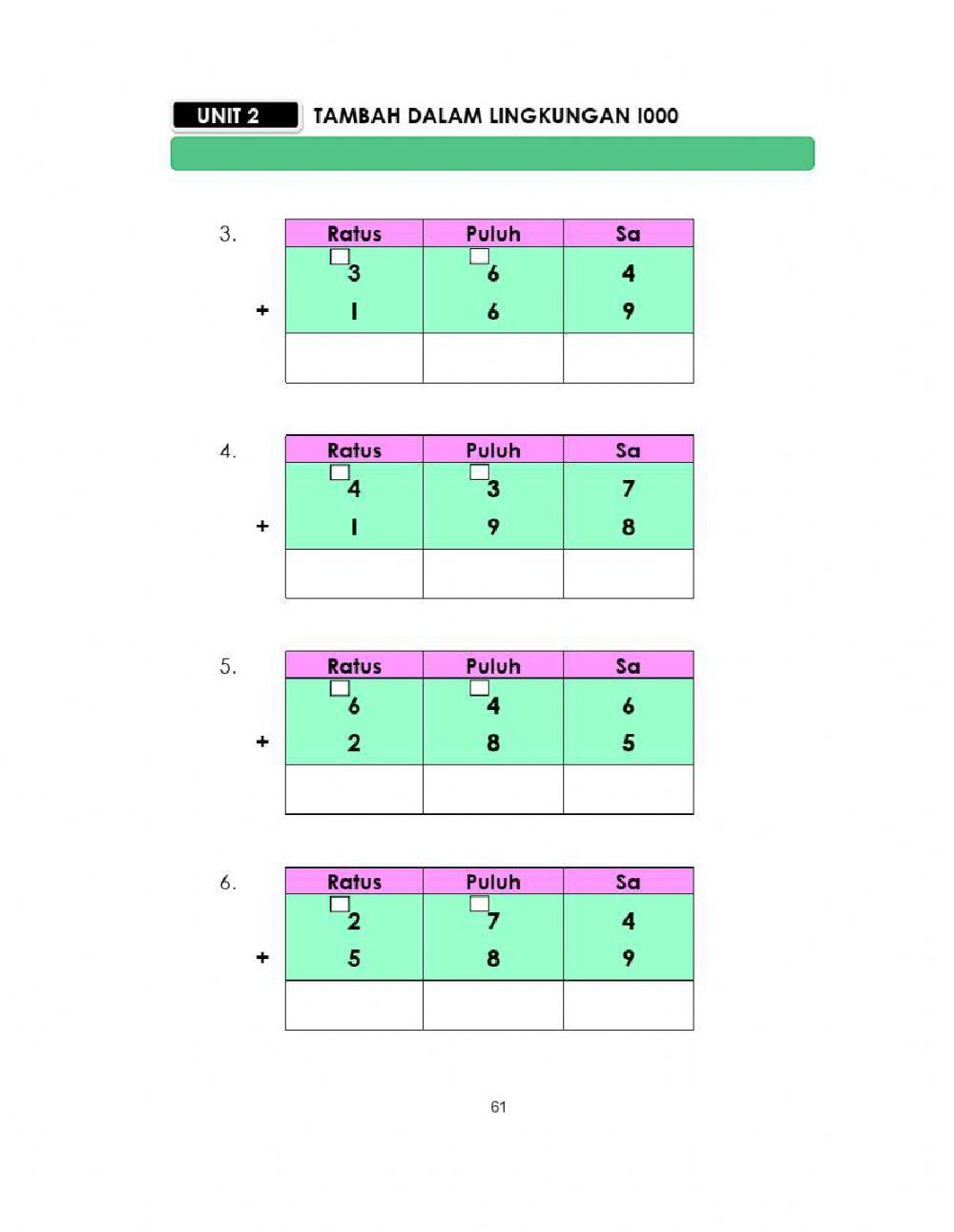 UNIT 2 TAMBAH DALAM LINGKUNGAN 1000

3.

| | Ratus | Puluh | Sa |
|---|---|---|---|
| | 3 | 6 | 4 |
| + | 1 | 6 | 9 |
| | | | |

4.

| | Ratus | Puluh | Sa |
|---|---|---|---|
| | 4 | 3 | 7 |
| + | 1 | 9 | 8 |
| | | | |

5.

| | Ratus | Puluh | Sa |
|---|---|---|---|
| | 6 | 4 | 6 |
| + | 2 | 8 | 5 |
| | | | |

6.

| | Ratus | Puluh | Sa |
|---|---|---|---|
| | 2 | 7 | 4 |
| + | 5 | 8 | 9 |
| | | | |

61